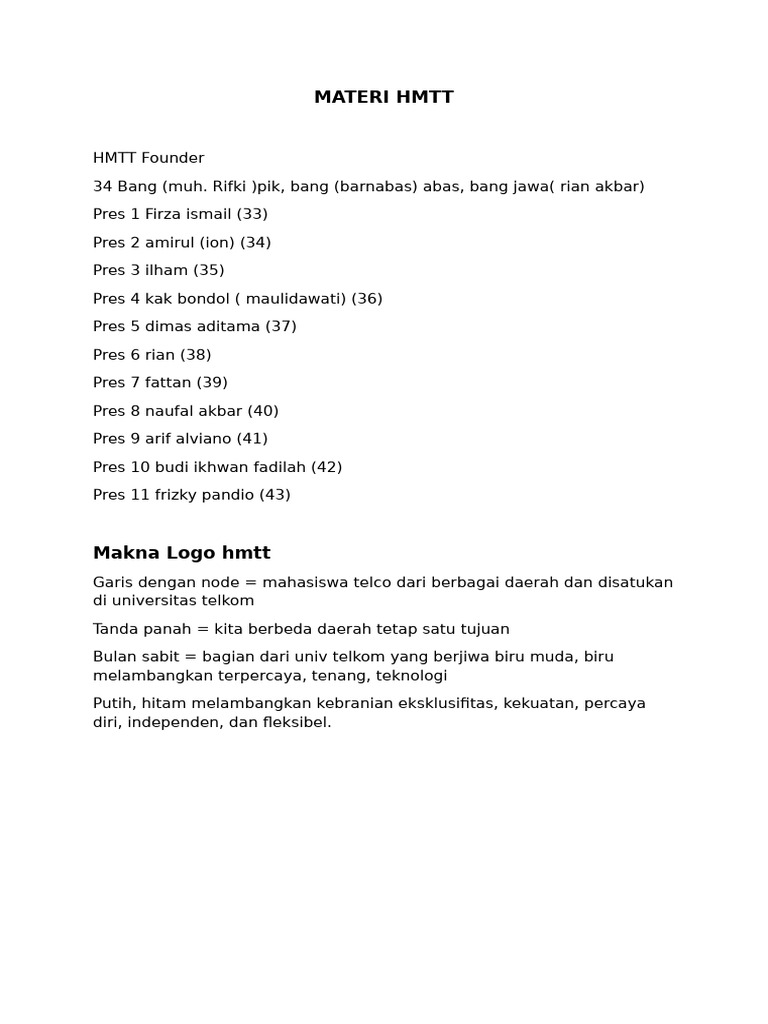 MATERI HMTT

HMTT Founder

34 Bang (muh. Rifki )pik, bang (barnabas) abas, bang jawa( rian akbar)

Pres 1 Firza ismail (33)

Pres 2 amirul (ion) (34)

Pres 3 ilham (35)

Pres 4 kak bondol ( maulidawati) (36)

Pres 5 dimas aditama (37)

Pres 6 rian (38)

Pres 7 fattan (39)

Pres 8 naufal akbar (40)

Pres 9 arif alviano (41)

Pres 10 budi ikhwan fadilah (42)

Pres 11 frizky pandio (43)

Makna Logo hmtt

Garis dengan node = mahasiswa telco dari berbagai daerah dan disatukan di universitas telkom

Tanda panah = kita berbeda daerah tetap satu tujuan

Bulan sabit = bagian dari univ telkom yang berjiwa biru muda, biru melambangkan terpercaya, tenang, teknologi

Putih, hitam melambangkan kebranian eksklusifitas, kekuatan, percaya diri, independen, dan fleksibel.